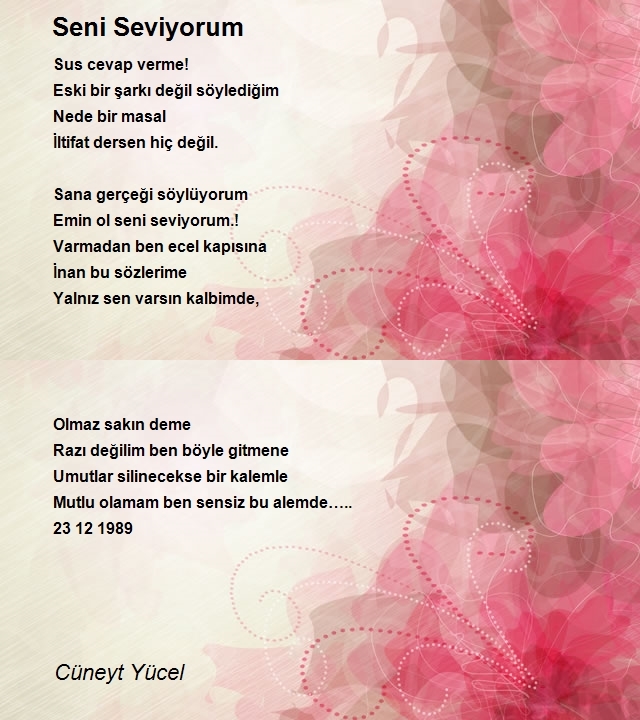 Seni Seviyorum

Sus cevap verme!
Eski bir şarkı değil söylediğim
Nede bir masal
İltifat dersen hiç değil.

Sana gerçeği söylüyorum
Emin ol seni seviyorum.!
Varmadan ben ecel kapısına
İnan bu sözlerime
Yalnız sen varsın kalbimde,

Olmaz sakın deme
Razı değilim ben böyle gitmene
Umutlar silinecekse bir kalemle
Mutlu olamam ben sensiz bu alemde…..
23 12 1989

Cüneyt Yücel